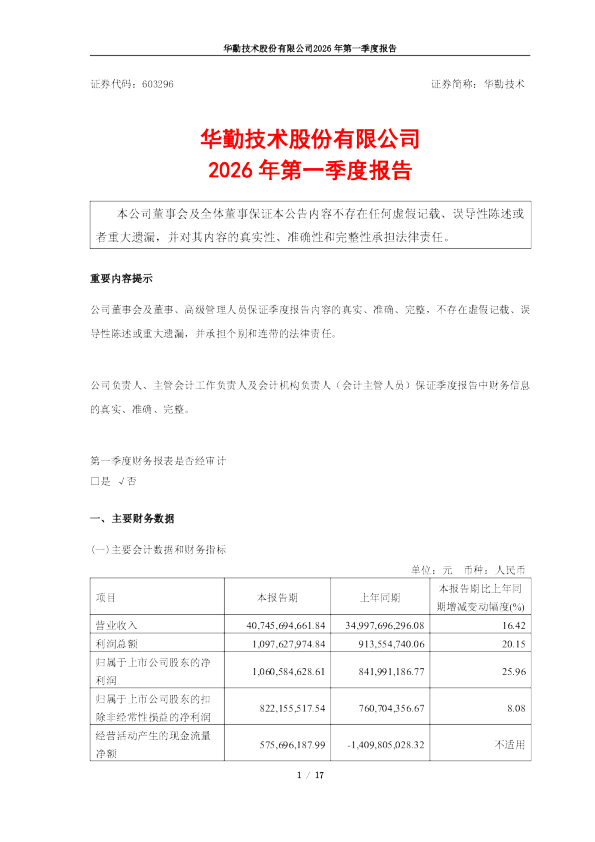 华勤技术股份有限公司2026 年第一季度报告

证券代码：603296　　　　　　　　　　　　　　　　　　　　　证券简称：华勤技术

华勤技术股份有限公司
2026 年第一季度报告

本公司董事会及全体董事保证本公告内容不存在任何虚假记载、误导性陈述或者重大遗漏，并对其内容的真实性、准确性和完整性承担法律责任。

重要内容提示

公司董事会及董事、高级管理人员保证季度报告内容的真实、准确、完整，不存在虚假记载、误导性陈述或重大遗漏，并承担个别和连带的法律责任。

公司负责人、主管会计工作负责人及会计机构负责人（会计主管人员）保证季度报告中财务信息的真实、准确、完整。

第一季度财务报表是否经审计
□是 √否

一、主要财务数据

(一)主要会计数据和财务指标

单位：元　币种：人民币

| 项目 | 本报告期 | 上年同期 | 本报告期比上年同期增减变动幅度(%) |
|---|---|---|---|
| 营业收入 | 40,745,694,661.84 | 34,997,696,296.08 | 16.42 |
| 利润总额 | 1,097,627,974.84 | 913,554,740.06 | 20.15 |
| 归属于上市公司股东的净利润 | 1,060,584,628.61 | 841,991,186.77 | 25.96 |
| 归属于上市公司股东的扣除非经常性损益的净利润 | 822,155,517.54 | 760,704,356.67 | 8.08 |
| 经营活动产生的现金流量净额 | 575,696,187.99 | -1,409,805,028.32 | 不适用 |

1 / 17